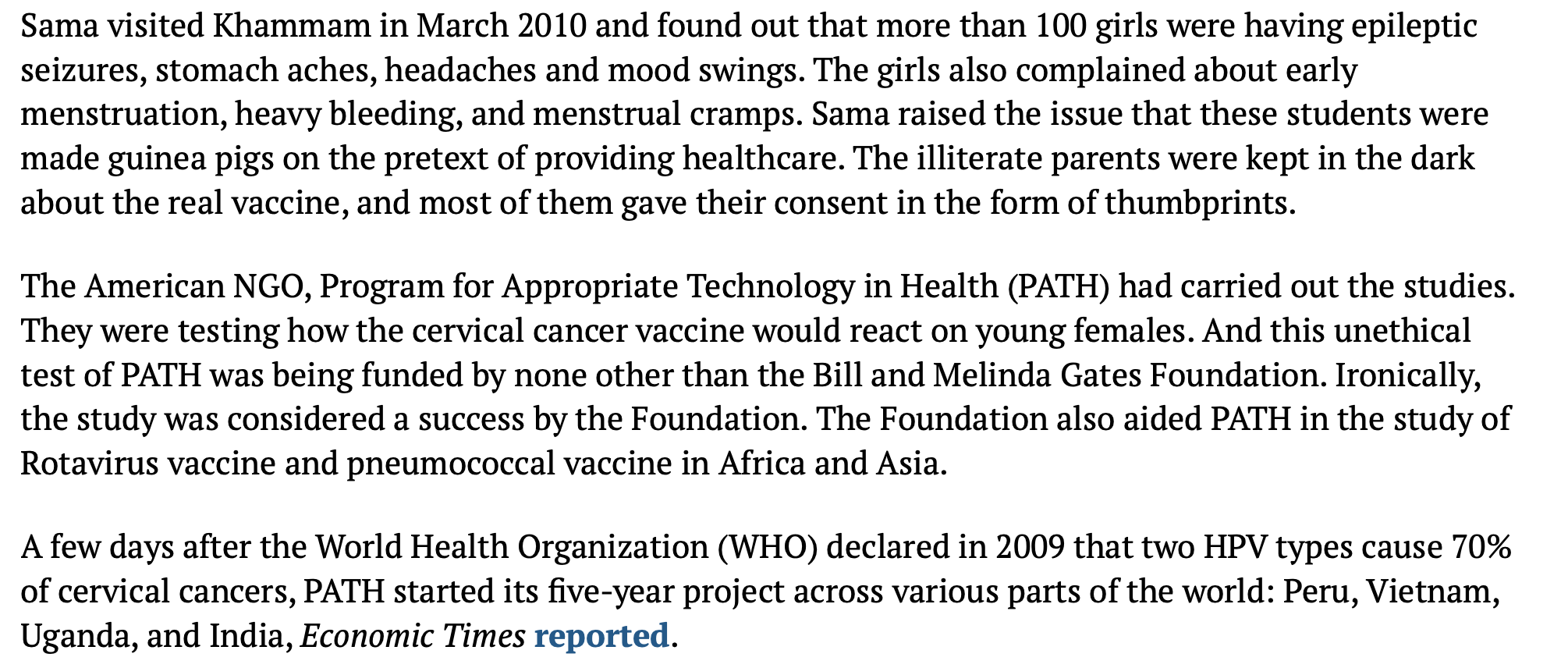 Sama visited Khammam in March 2010 and found out that more than 100 girls were having epileptic seizures, stomach aches, headaches and mood swings. The girls also complained about early menstruation, heavy bleeding, and menstrual cramps. Sama raised the issue that these students were made guinea pigs on the pretext of providing healthcare. The illiterate parents were kept in the dark about the real vaccine, and most of them gave their consent in the form of thumbprints.

The American NGO, Program for Appropriate Technology in Health (PATH) had carried out the studies. They were testing how the cervical cancer vaccine would react on young females. And this unethical test of PATH was being funded by none other than the Bill and Melinda Gates Foundation. Ironically, the study was considered a success by the Foundation. The Foundation also aided PATH in the study of Rotavirus vaccine and pneumococcal vaccine in Africa and Asia.

A few days after the World Health Organization (WHO) declared in 2009 that two HPV types cause 70% of cervical cancers, PATH started its five-year project across various parts of the world: Peru, Vietnam, Uganda, and India, Economic Times reported.